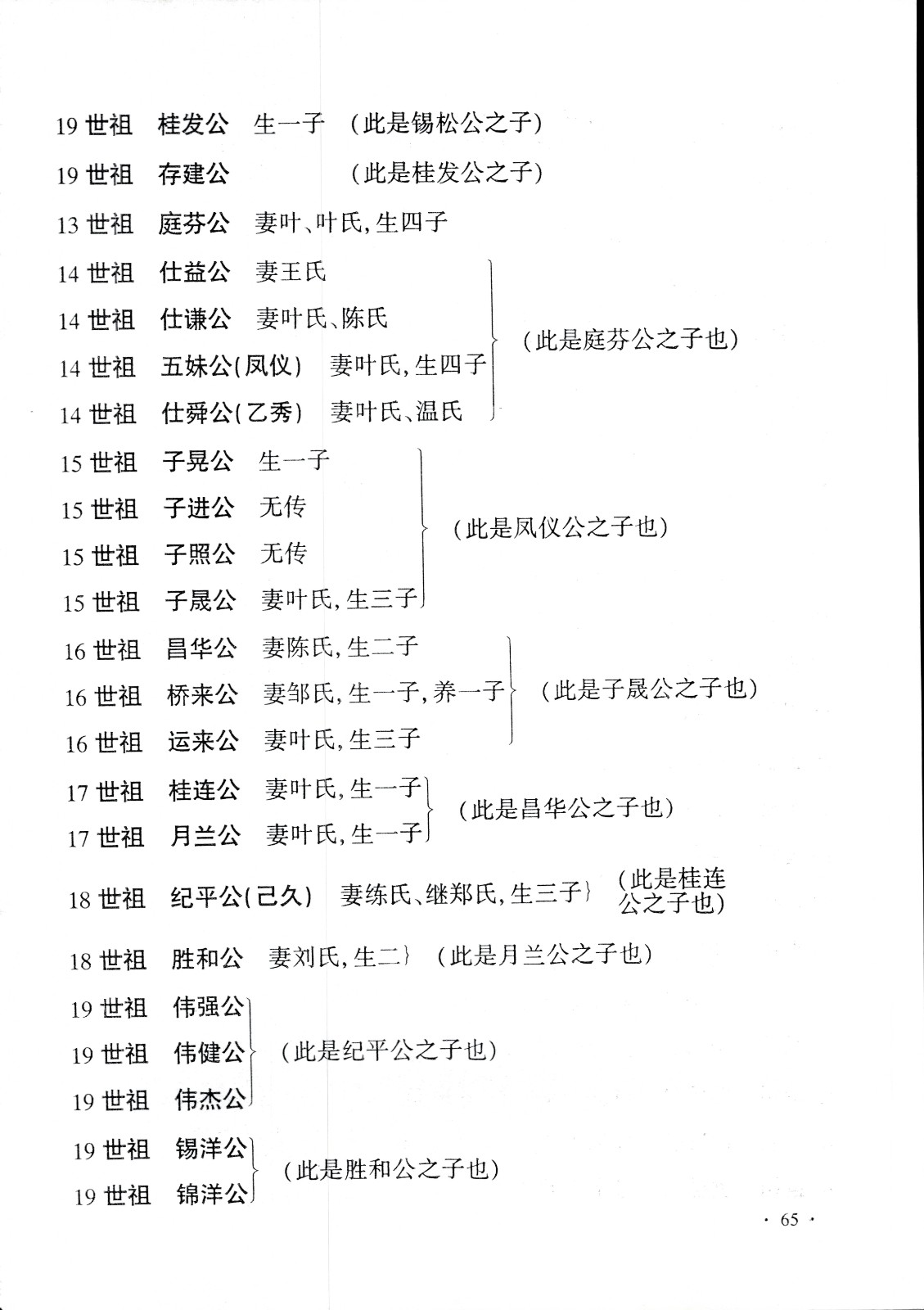 19 世祖　桂发公　生一子　（此是锡松公之子）

19 世祖　存建公　　　　　（此是桂发公之子）

13 世祖　庭芬公　妻叶、叶氏，生四子

14 世祖　仕益公　妻王氏

14 世祖　仕谦公　妻叶氏、陈氏

14 世祖　五妹公（凤仪）　妻叶氏，生四子

14 世祖　仕舜公（乙秀）　妻叶氏、温氏

（此是庭芬公之子也）

15 世祖　子晃公　生一子

15 世祖　子进公　无传

15 世祖　子照公　无传

15 世祖　子晟公　妻叶氏，生三子

（此是凤仪公之子也）

16 世祖　昌华公　妻陈氏，生二子

16 世祖　桥来公　妻邹氏，生一子，养一子

16 世祖　运来公　妻叶氏，生三子

（此是子晟公之子也）

17 世祖　桂连公　妻叶氏，生一子

17 世祖　月兰公　妻叶氏，生一子

（此是昌华公之子也）

18 世祖　纪平公（己久）　妻练氏、继郑氏，生三子　（此是桂连公之子也）

18 世祖　胜和公　妻刘氏，生二　（此是月兰公之子也）

19 世祖　伟强公

19 世祖　伟健公

19 世祖　伟杰公

（此是纪平公之子也）

19 世祖　锡洋公

19 世祖　锦洋公

（此是胜和公之子也）

· 65 ·